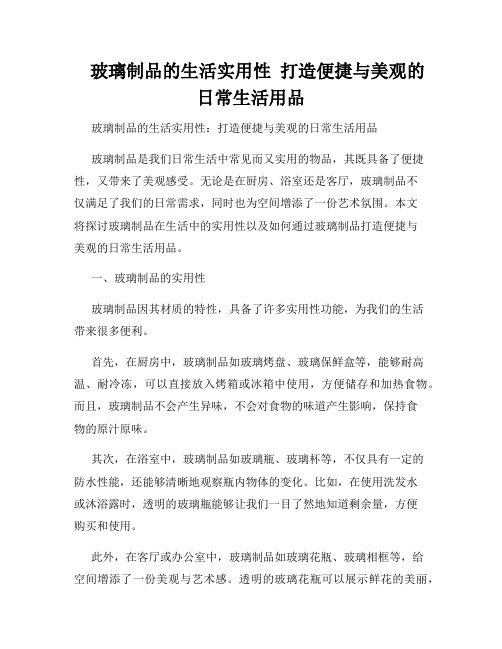 玻璃制品的生活实用性 打造便捷与美观的日常生活用品

玻璃制品的生活实用性：打造便捷与美观的日常生活用品

玻璃制品是我们日常生活中常见而又实用的物品，其既具备了便捷性，又带来了美观感受。无论是在厨房、浴室还是客厅，玻璃制品不仅满足了我们的日常需求，同时也为空间增添了一份艺术氛围。本文将探讨玻璃制品在生活中的实用性以及如何通过玻璃制品打造便捷与美观的日常生活用品。

一、玻璃制品的实用性

玻璃制品因其材质的特性，具备了许多实用性功能，为我们的生活带来很多便利。

首先，在厨房中，玻璃制品如玻璃烤盘、玻璃保鲜盒等，能够耐高温、耐冷冻，可以直接放入烤箱或冰箱中使用，方便储存和加热食物。而且，玻璃制品不会产生异味，不会对食物的味道产生影响，保持食物的原汁原味。

其次，在浴室中，玻璃制品如玻璃瓶、玻璃杯等，不仅具有一定的防水性能，还能够清晰地观察瓶内物体的变化。比如，在使用洗发水或沐浴露时，透明的玻璃瓶能够让我们一目了然地知道剩余量，方便购买和使用。

此外，在客厅或办公室中，玻璃制品如玻璃花瓶、玻璃相框等，给空间增添了一份美观与艺术感。透明的玻璃花瓶可以展示鲜花的美丽，